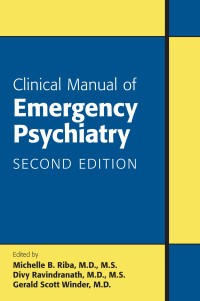 Clinical Manual of
Emergency Psychiatry
SECOND EDITION

Edited by
Michelle B. Riba, M.D., M.S.
Divy Ravindranath, M.D., M.S.
Gerald Scott Winder, M.D.